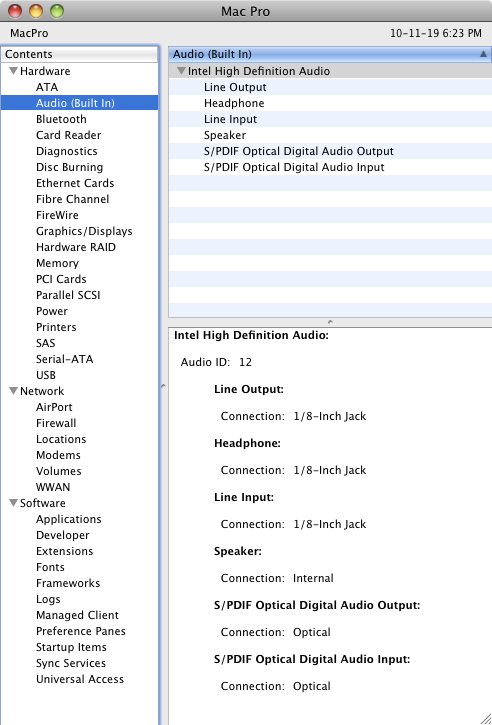 Mac Pro

MacPro

10-11-19 6:23 PM

Contents
Hardware
ATA
Audio (Built In)
Bluetooth
Card Reader
Diagnostics
Disc Burning
Ethernet Cards
Fibre Channel
FireWire
Graphics/Displays
Hardware RAID
Memory
PCI Cards
Parallel SCSI
Power
Printers
SAS
Serial-ATA
USB
Network
AirPort
Firewall
Locations
Modems
Volumes
WWAN
Software
Applications
Developer
Extensions
Fonts
Frameworks
Logs
Managed Client
Preference Panes
Startup Items
Sync Services
Universal Access

Audio (Built In)
Intel High Definition Audio
Line Output
Headphone
Line Input
Speaker
S/PDIF Optical Digital Audio Output
S/PDIF Optical Digital Audio Input

Intel High Definition Audio:

Audio ID: 12

Line Output:

Connection: 1/8-Inch Jack

Headphone:

Connection: 1/8-Inch Jack

Line Input:

Connection: 1/8-Inch Jack

Speaker:

Connection: Internal

S/PDIF Optical Digital Audio Output:

Connection: Optical

S/PDIF Optical Digital Audio Input:

Connection: Optical